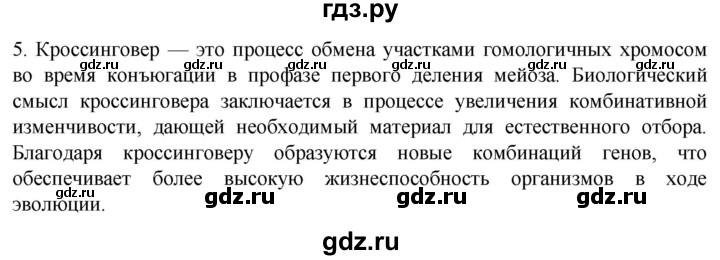 гдз.ру

5. Кроссинговер — это процесс обмена участками гомологичных хромосом во время конъюгации в профазе первого деления мейоза. Биологический смысл кроссинговера заключается в процессе увеличения комбинативной изменчивости, дающей необходимый материал для естественного отбора. Благодаря кроссинговеру образуются новые комбинаций генов, что обеспечивает более высокую жизнеспособность организмов в ходе эволюции.

gdz.ru gdz.ru gdz.ru gdz.ru gdz.ru gdz.ru gdz.ru gdz.ru

gdz.ru